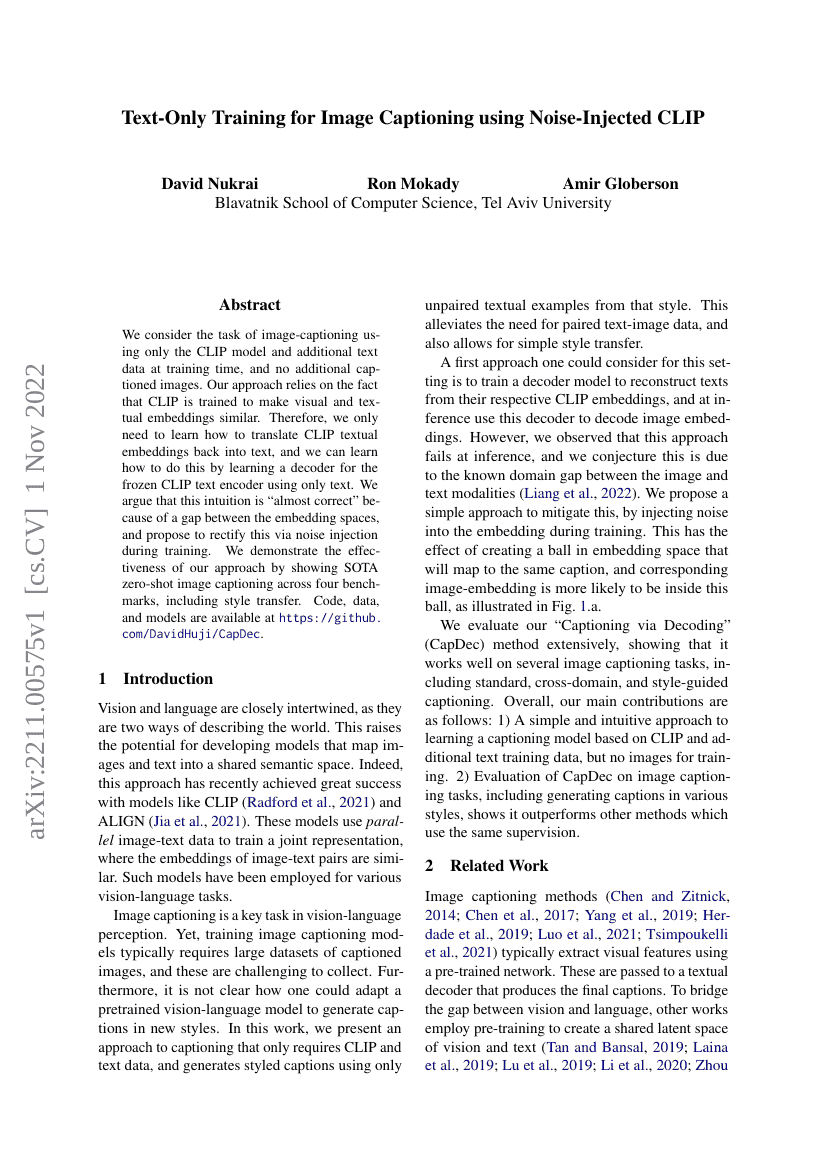 Text-Only Training for Image Captioning using Noise-Injected CLIP

David Nukrai Ron Mokady Amir Globerson
Blavatnik School of Computer Science, Tel Aviv University

arXiv:2211.00575v1 [cs.CV] 1 Nov 2022

Abstract

We consider the task of image-captioning using only the CLIP model and additional text data at training time, and no additional captioned images. Our approach relies on the fact that CLIP is trained to make visual and textual embeddings similar. Therefore, we only need to learn how to translate CLIP textual embeddings back into text, and we can learn how to do this by learning a decoder for the frozen CLIP text encoder using only text. We argue that this intuition is "almost correct" because of a gap between the embedding spaces, and propose to rectify this via noise injection during training. We demonstrate the effectiveness of our approach by showing SOTA zero-shot image captioning across four benchmarks, including style transfer. Code, data, and models are available at https://github.com/DavidHuji/CapDec.

1 Introduction

Vision and language are closely intertwined, as they are two ways of describing the world. This raises the potential for developing models that map images and text into a shared semantic space. Indeed, this approach has recently achieved great success with models like CLIP (Radford et al., 2021) and ALIGN (Jia et al., 2021). These models use parallel image-text data to train a joint representation, where the embeddings of image-text pairs are similar. Such models have been employed for various vision-language tasks.

Image captioning is a key task in vision-language perception. Yet, training image captioning models typically requires large datasets of captioned images, and these are challenging to collect. Furthermore, it is not clear how one could adapt a pretrained vision-language model to generate captions in new styles. In this work, we present an approach to captioning that only requires CLIP and text data, and generates styled captions using only unpaired textual examples from that style. This alleviates the need for paired text-image data, and also allows for simple style transfer.

A first approach one could consider for this setting is to train a decoder model to reconstruct texts from their respective CLIP embeddings, and at inference use this decoder to decode image embeddings. However, we observed that this approach fails at inference, and we conjecture this is due to the known domain gap between the image and text modalities (Liang et al., 2022). We propose a simple approach to mitigate this, by injecting noise into the embedding during training. This has the effect of creating a ball in embedding space that will map to the same caption, and corresponding image-embedding is more likely to be inside this ball, as illustrated in Fig. 1.a.

We evaluate our "Captioning via Decoding" (CapDec) method extensively, showing that it works well on several image captioning tasks, including standard, cross-domain, and style-guided captioning. Overall, our main contributions are as follows: 1) A simple and intuitive approach to learning a captioning model based on CLIP and additional text training data, but no images for training. 2) Evaluation of CapDec on image captioning tasks, including generating captions in various styles, shows it outperforms other methods which use the same supervision.

2 Related Work

Image captioning methods (Chen and Zitnick, 2014; Chen et al., 2017; Yang et al., 2019; Herdade et al., 2019; Luo et al., 2021; Tsimpoukelli et al., 2021) typically extract visual features using a pre-trained network. These are passed to a textual decoder that produces the final captions. To bridge the gap between vision and language, other works employ pre-training to create a shared latent space of vision and text (Tan and Bansal, 2019; Laina et al., 2019; Lu et al., 2019; Li et al., 2020; Zhou